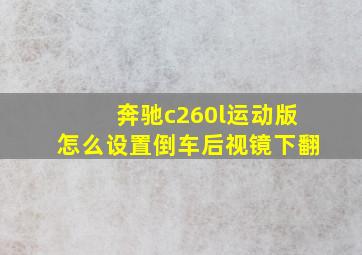 奔驰c260l运动版
怎么设置倒车后视镜下翻